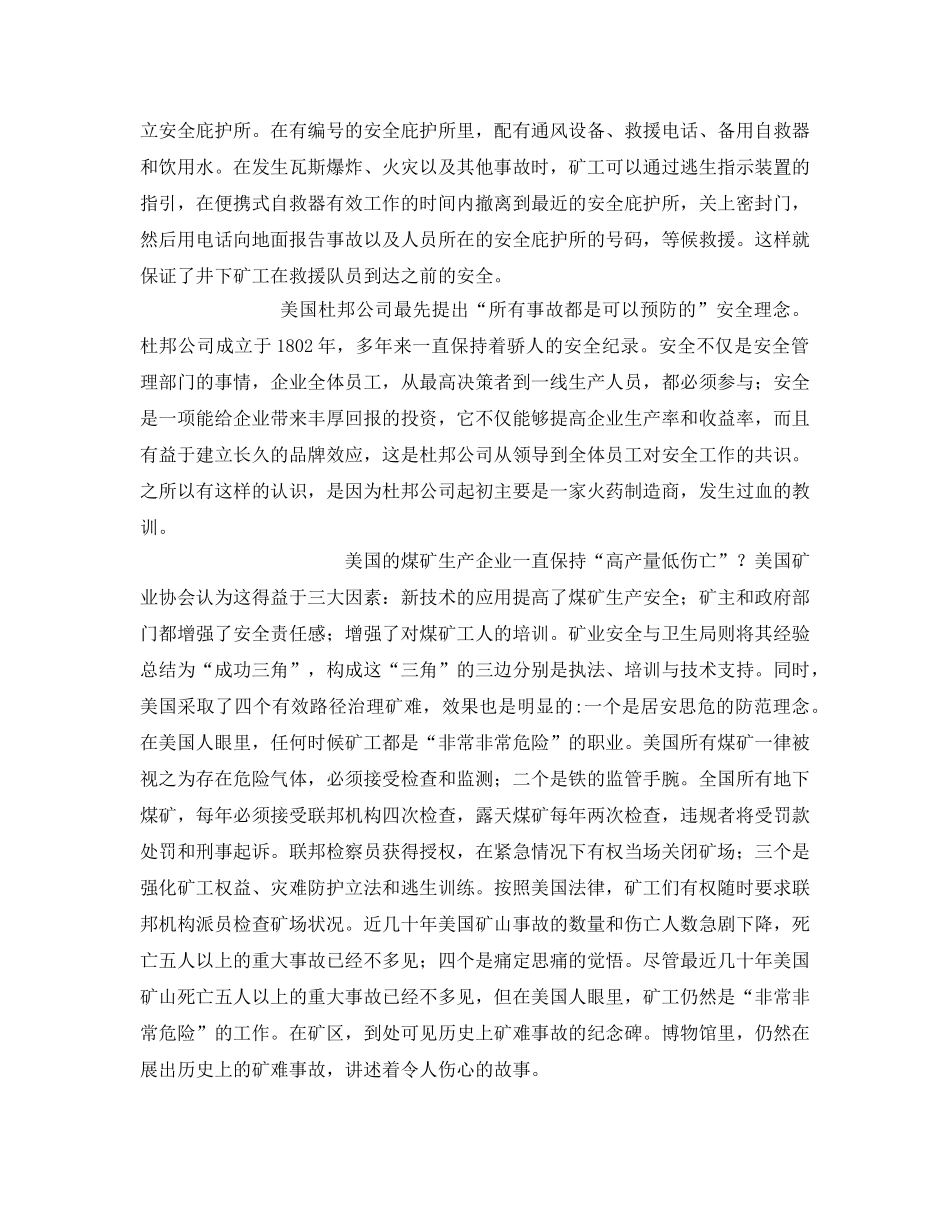 立安全庇护所。在有编号的安全庇护所里，配有通风设备、救援电话、备用自救器和饮用水。在发生瓦斯爆炸、火灾以及其他事故时，矿工可以通过逃生指示装置的指引，在便携式自救器有效工作的时间内撤离到最近的安全庇护所，关上密封门，然后用电话向地面报告事故以及人员所在的安全庇护所的号码，等候救援。这样就保证了井下矿工在救援队员到达之前的安全。

美国杜邦公司最先提出“所有事故都是可以预防的”安全理念。杜邦公司成立于 1802 年，多年来一直保持着骄人的安全纪录。安全不仅是安全管理部门的事情，企业全体员工，从最高决策者到一线生产人员，都必须参与；安全是一项能给企业带来丰厚回报的投资，它不仅能够提高企业生产率和收益率，而且有益于建立长久的品牌效应，这是杜邦公司从领导到全体员工对安全工作的共识。之所以有这样的认识，是因为杜邦公司起初主要是一家火药制造商，发生过血的教训。

美国的煤矿生产企业一直保持“高产量低伤亡”？美国矿业协会认为这得益于三大因素：新技术的应用提高了煤矿生产安全；矿主和政府部门都增强了安全责任感；增强了对煤矿工人的培训。矿业安全与卫生局则将其经验总结为“成功三角”，构成这“三角”的三边分别是执法、培训与技术支持。同时，美国采取了四个有效路径治理矿难，效果也是明显的:一个是居安思危的防范理念。在美国人眼里，任何时候矿工都是“非常非常危险”的职业。美国所有煤矿一律被视之为存在危险气体，必须接受检查和监测；二个是铁的监管手腕。全国所有地下煤矿，每年必须接受联邦机构四次检查，露天煤矿每年两次检查，违规者将受罚款处罚和刑事起诉。联邦检察员获得授权，在紧急情况下有权当场关闭矿场；三个是强化矿工权益、灾难防护立法和逃生训练。按照美国法律，矿工们有权随时要求联邦机构派员检查矿场状况。近几十年美国矿山事故的数量和伤亡人数急剧下降，死亡五人以上的重大事故已经不多见；四个是痛定思痛的觉悟。尽管最近几十年美国矿山死亡五人以上的重大事故已经不多见，但在美国人眼里，矿工仍然是“非常非常危险”的工作。在矿区，到处可见历史上矿难事故的纪念碑。博物馆里，仍然在展出历史上的矿难事故，讲述着令人伤心的故事。